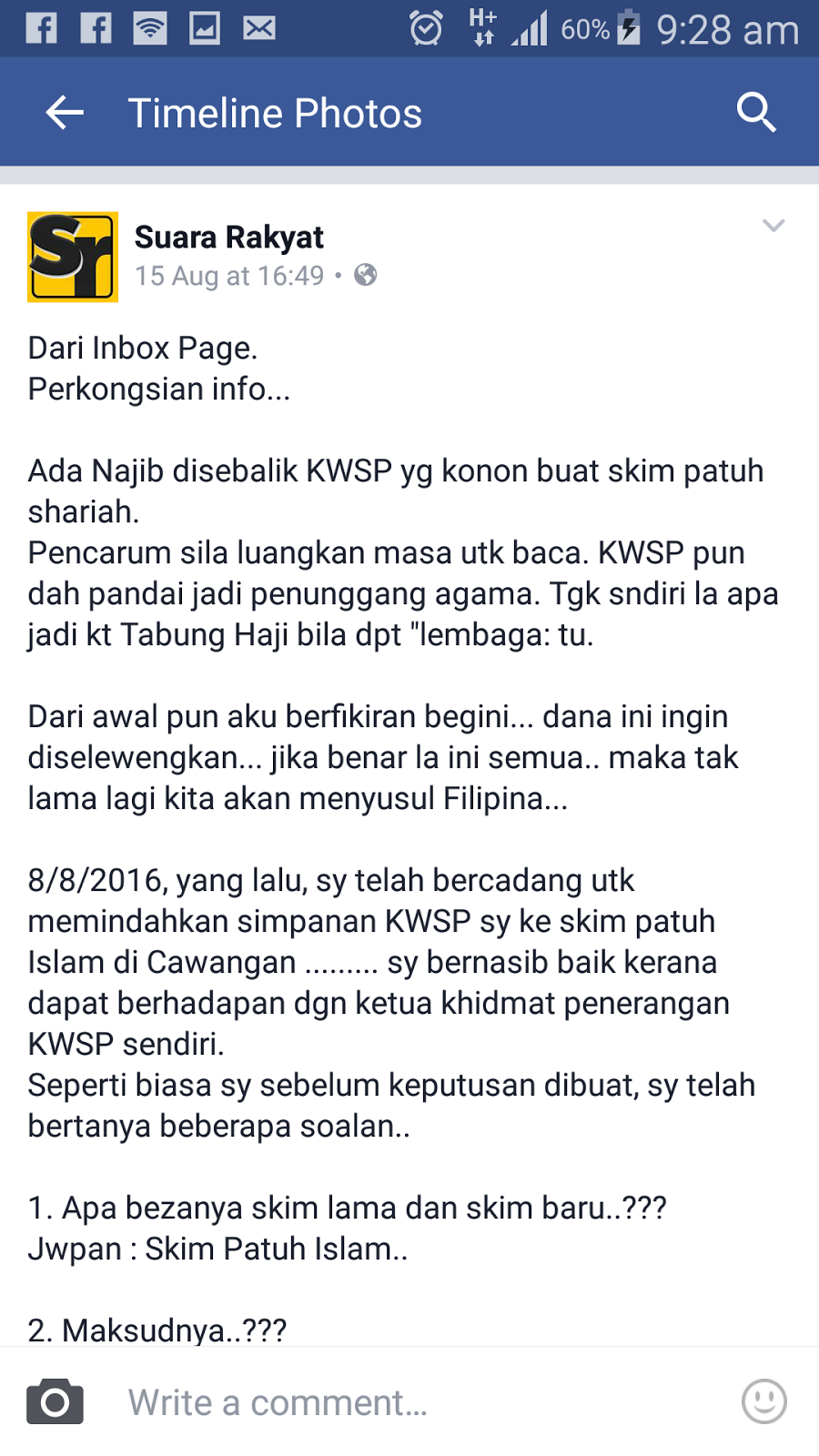 H+ 60% 9:28 am

Timeline Photos

Sr

Suara Rakyat
15 Aug at 16:49 •

Dari Inbox Page.
Perkongsian info...

Ada Najib disebalik KWSP yg konon buat skim patuh shariah.
Pencarum sila luangkan masa utk baca. KWSP pun dah pandai jadi penunggang agama. Tgk sndiri la apa jadi kt Tabung Haji bila dpt "lembaga: tu.

Dari awal pun aku berfikiran begini... dana ini ingin diselewengkan... jika benar la ini semua.. maka tak lama lagi kita akan menyusul Filipina...

8/8/2016, yang lalu, sy telah bercadang utk memindahkan simpanan KWSP sy ke skim patuh Islam di Cawangan ......... sy bernasib baik kerana dapat berhadapan dgn ketua khidmat penerangan KWSP sendiri.
Seperti biasa sy sebelum keputusan dibuat, sy telah bertanya beberapa soalan..

1. Apa bezanya skim lama dan skim baru..???
Jwpan : Skim Patuh Islam..

2. Maksudnya..???

Write a comment...